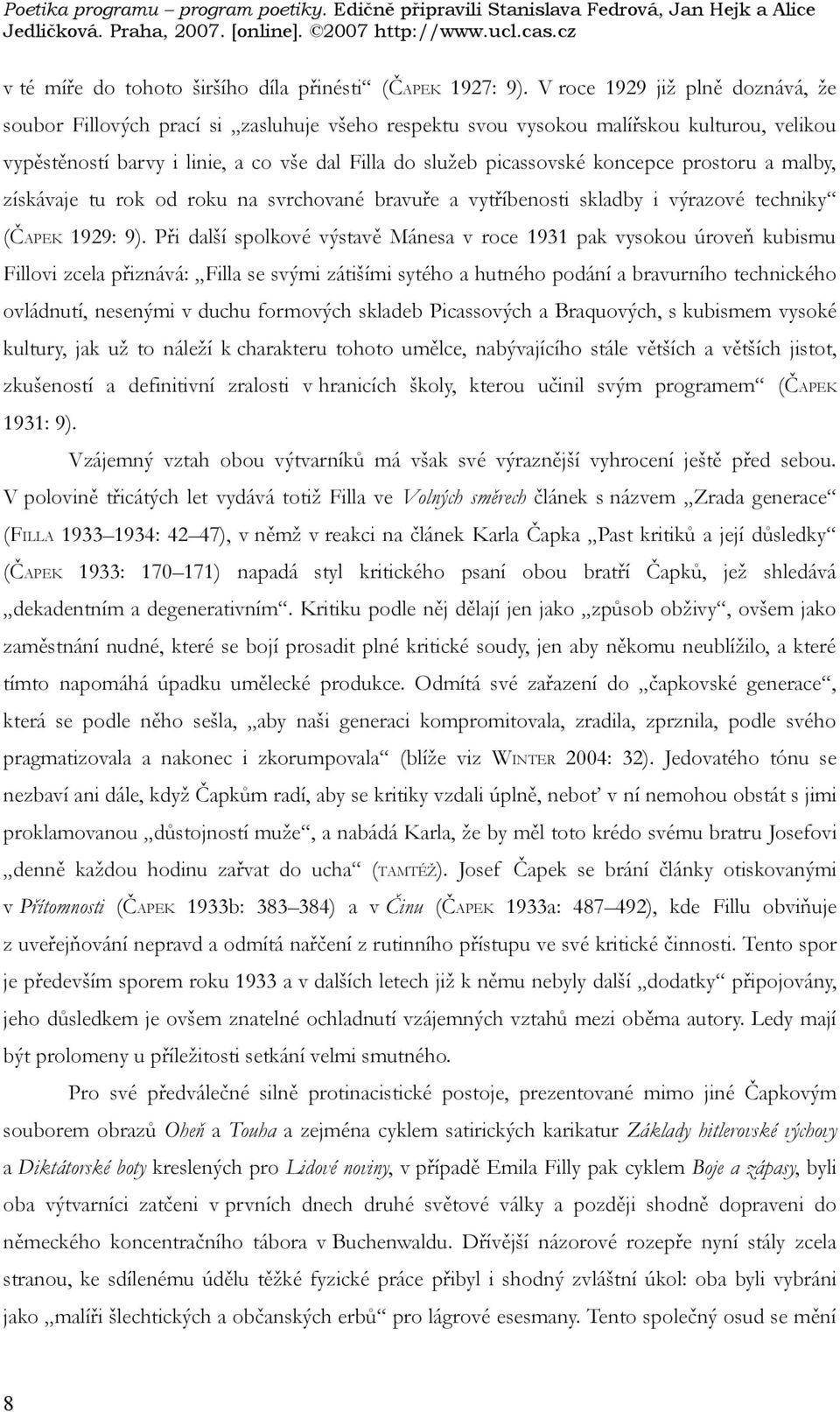 Poetika programu – program poetiky. Edičně připravili Stanislava Fedrová, Jan Hejk a Alice Jedličková. Praha, 2007. [online]. ©2007 http://www.ucl.cas.cz

v té míře do tohoto širšího díla přinésti“ (ČAPEK 1927: 9). V roce 1929 již plně doznává, že soubor Fillových prací si „zasluhuje všeho respektu svou vysokou malířskou kulturou, velikou vypěstěností barvy i linie, a co vše dal Filla do služeb picassovské koncepce prostoru a malby, získávaje tu rok od roku na svrchované bravuře a vytříbenosti skladby i výrazové techniky“ (ČAPEK 1929: 9). Při další spolkové výstavě Mánesa v roce 1931 pak vysokou úroveň kubismu Fillovi zcela přiznává: „Filla se svými zátišími sytého a hutného podání a bravurního technického ovládnutí, nesenými v duchu formových skladeb Picassových a Braquových, s kubismem vysoké kultury, jak už to náleží k charakteru tohoto umělce, nabývajícího stále větších a větších jistot, zkušeností a definitivní zralosti v hranicích školy, kterou učinil svým programem“ (ČAPEK 1931: 9).

Vzájemný vztah obou výtvarníků má však své výraznější vyhrocení ještě před sebou. V polovině třicátých let vydává totiž Filla ve Volných směrech článek s názvem „Zrada generace“ (FILLA 1933–1934: 42–47), v němž v reakci na článek Karla Čapka „Past kritiků a její důsledky“ (ČAPEK 1933: 170–171) napadá styl kritického psaní obou bratří Čapků, jež shledává „dekadentním a degenerativním“. Kritiku podle něj dělají jen jako „způsob obživy“, ovšem jako zaměstnání nudné, které se bojí prosadit plné kritické soudy, jen aby někomu neublížilo, a které tímto napomáhá úpadku umělecké produkce. Odmítá své zařazení do „čapkovské generace“, která se podle něho sešla, „aby naši generaci kompromitovala, zradila, zprznila, podle svého pragmatizovala a nakonec i zkorumpovala“ (blíže viz WINTER 2004: 32). Jedovatého tónu se nezbaví ani dále, když Čapkům radí, aby se kritiky vzdali úplně, neboť v ní nemohou obstát s jimi proklamovanou „důstojností muže“, a nabádá Karla, že by měl toto krédo svému bratru Josefovi „denně každou hodinu zařvat do ucha“ (TAMTÉŽ). Josef Čapek se brání články otiskovanými v Přítomnosti (ČAPEK 1933b: 383–384) a v Činu (ČAPEK 1933a: 487–492), kde Fillu obviňuje z uveřejňování nepravd a odmítá nařčení z rutinního přístupu ve své kritické činnosti. Tento spor je především sporem roku 1933 a v dalších letech již k němu nebyly další „dodatky“ připojovány, jeho důsledkem je ovšem znatelné ochladnutí vzájemných vztahů mezi oběma autory. Ledy mají být prolomeny u příležitosti setkání velmi smutného.

Pro své předválečné silně protinacistické postoje, prezentované mimo jiné Čapkovým souborem obrazů Oheň a Touha a zejména cyklem satirických karikatur Základy hitlerovské výchovy a Diktátorské boty kreslených pro Lidové noviny, v případě Emila Filly pak cyklem Boje a zápasy, byli oba výtvarníci zatčeni v prvních dnech druhé světové války a později shodně dopraveni do německého koncentračního tábora v Buchenwaldu. Dřívější názorové rozepře nyní stály zcela stranou, ke sdílenému údělu těžké fyzické práce přibyl i shodný zvláštní úkol: oba byli vybráni jako „malíři šlechtických a občanských erbů“ pro lágrové esesmany. Tento společný osud se mění

8